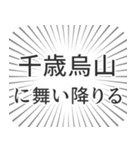 千歳烏山
に舞い降りる